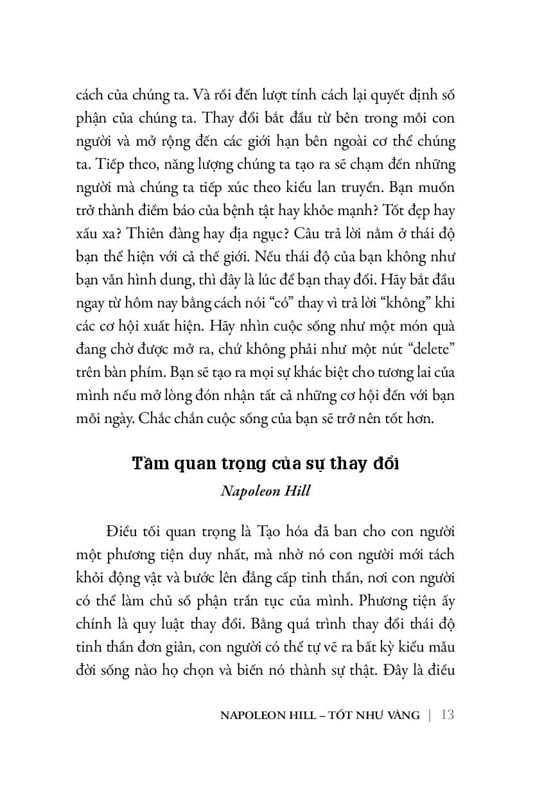 cách của chúng ta. Và rồi đến lượt tính cách lại quyết định số phận của chúng ta. Thay đổi bắt đầu từ bên trong mỗi con người và mở rộng đến các giới hạn bên ngoài cơ thể chúng ta. Tiếp theo, năng lượng chúng ta tạo ra sẽ chạm đến những người mà chúng ta tiếp xúc theo kiểu lan truyền. Bạn muốn trở thành điềm báo của bệnh tật hay khỏe mạnh? Tốt đẹp hay xấu xa? Thiên đàng hay địa ngục? Câu trả lời nằm ở thái độ bạn thể hiện với cả thế giới. Nếu thái độ của bạn không như bạn vẫn hình dung, thì đây là lúc để bạn thay đổi. Hãy bắt đầu ngay từ hôm nay bằng cách nói “có” thay vì trả lời “không” khi các cơ hội xuất hiện. Hãy nhìn cuộc sống như một món quà đang chờ được mở ra, chứ không phải như một nút “delete” trên bàn phím. Bạn sẽ tạo ra mọi sự khác biệt cho tương lai của mình nếu mở lòng đón nhận tất cả những cơ hội đến với bạn mỗi ngày. Chắc chắn cuộc sống của bạn sẽ trở nên tốt hơn.

Tầm quan trọng của sự thay đổi
Napoleon Hill

Điều tối quan trọng là Tạo hóa đã ban cho con người một phương tiện duy nhất, mà nhờ nó con người mới tách khỏi động vật và bước lên đẳng cấp tinh thần, nơi con người có thể làm chủ số phận trần tục của mình. Phương tiện ấy chính là quy luật thay đổi. Bằng quá trình thay đổi thái độ tinh thần đơn giản, con người có thể tự vẽ ra bất kỳ kiểu mẫu đời sống nào họ chọn và biến nó thành sự thật. Đây là điều

NAPOLEON HILL – TỐT NHƯ VÀNG | 13